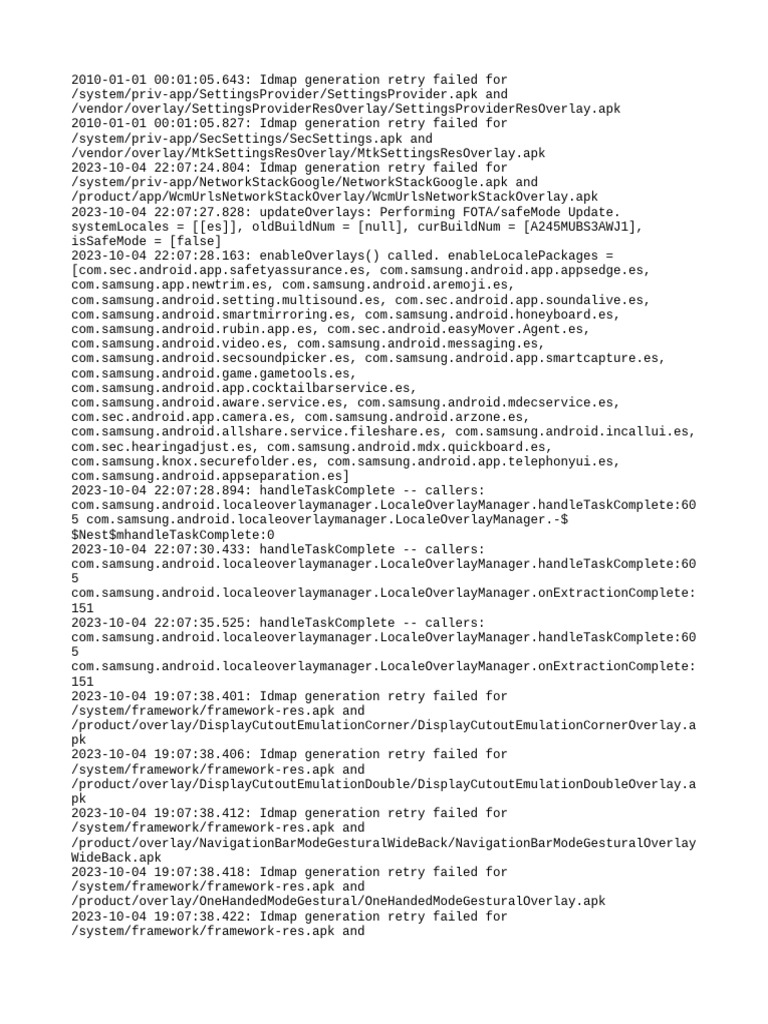 2010-01-01 00:01:05.643: Idmap generation retry failed for /system/priv-app/SettingsProvider/SettingsProvider.apk and /vendor/overlay/SettingsProviderResOverlay/SettingsProviderResOverlay.apk
2010-01-01 00:01:05.827: Idmap generation retry failed for /system/priv-app/SecSettings/SecSettings.apk and /vendor/overlay/MtkSettingsResOverlay/MtkSettingsResOverlay.apk
2023-10-04 22:07:24.804: Idmap generation retry failed for /system/priv-app/NetworkStackGoogle/NetworkStackGoogle.apk and /product/app/WcmUrlsNetworkStackOverlay/WcmUrlsNetworkStackOverlay.apk
2023-10-04 22:07:27.828: updateOverlays: Performing FOTA/safeMode Update. systemLocales = [[es]], oldBuildNum = [null], curBuildNum = [A245MUBS3AWJ1], isSafeMode = [false]
2023-10-04 22:07:28.163: enableOverlays() called. enableLocalePackages = [com.sec.android.app.safetyassurance.es, com.samsung.android.app.appsedge.es, com.samsung.app.newtrim.es, com.samsung.android.aremoji.es, com.samsung.android.setting.multisound.es, com.sec.android.app.soundalive.es, com.samsung.android.smartmirroring.es, com.samsung.android.honeyboard.es, com.samsung.android.rubin.app.es, com.sec.android.easyMover.Agent.es, com.samsung.android.video.es, com.samsung.android.messaging.es, com.samsung.android.secsoundpicker.es, com.samsung.android.app.smartcapture.es, com.samsung.android.game.gametools.es, com.samsung.android.app.cocktailbarservice.es, com.samsung.android.aware.service.es, com.samsung.android.mdecservice.es, com.sec.android.app.camera.es, com.samsung.android.arzone.es, com.samsung.android.allshare.service.fileshare.es, com.samsung.android.incallui.es, com.sec.hearingadjust.es, com.samsung.android.mdx.quickboard.es, com.samsung.knox.securefolder.es, com.samsung.android.app.telephonyui.es, com.samsung.android.appseparation.es]
2023-10-04 22:07:28.894: handleTaskComplete -- callers: com.samsung.android.localeoverlaymanager.LocaleOverlayManager.handleTaskComplete:605 com.samsung.android.localeoverlaymanager.LocaleOverlayManager.-$$Nest$mhandleTaskComplete:0
2023-10-04 22:07:30.433: handleTaskComplete -- callers: com.samsung.android.localeoverlaymanager.LocaleOverlayManager.handleTaskComplete:605
com.samsung.android.localeoverlaymanager.LocaleOverlayManager.onExtractionComplete:151
2023-10-04 22:07:35.525: handleTaskComplete -- callers: com.samsung.android.localeoverlaymanager.LocaleOverlayManager.handleTaskComplete:605
com.samsung.android.localeoverlaymanager.LocaleOverlayManager.onExtractionComplete:151
2023-10-04 19:07:38.401: Idmap generation retry failed for /system/framework/framework-res.apk and /product/overlay/DisplayCutoutEmulationCorner/DisplayCutoutEmulationCornerOverlay.apk
2023-10-04 19:07:38.406: Idmap generation retry failed for /system/framework/framework-res.apk and /product/overlay/DisplayCutoutEmulationDouble/DisplayCutoutEmulationDoubleOverlay.apk
2023-10-04 19:07:38.412: Idmap generation retry failed for /system/framework/framework-res.apk and /product/overlay/NavigationBarModeGesturalWideBack/NavigationBarModeGesturalOverlayWideBack.apk
2023-10-04 19:07:38.418: Idmap generation retry failed for /system/framework/framework-res.apk and /product/overlay/OneHandedModeGestural/OneHandedModeGesturalOverlay.apk
2023-10-04 19:07:38.422: Idmap generation retry failed for /system/framework/framework-res.apk and